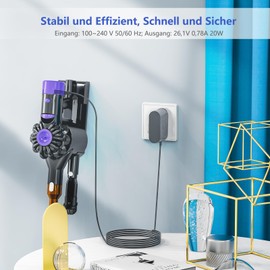 Stabil und Effizient, Schnell und Sicher
Eingang: 100~240 V 50/60 Hz; Ausgang: 26,1V 0,78A 20W